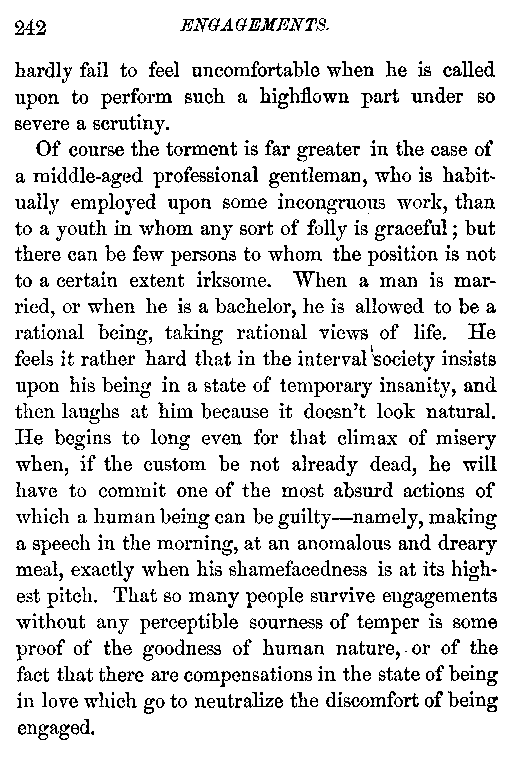 242 ENGAGEMENTS.

hardly fail to feel uncomfortable when he is called upon to perform such a highflown part under so severe a scrutiny.

Of course the torment is far greater in the case of a middle-aged professional gentleman, who is habitually employed upon some incongruous work, than to a youth in whom any sort of folly is graceful; but there can be few persons to whom the position is not to a certain extent irksome. When a man is married, or when he is a bachelor, he is allowed to be a rational being, taking rational views of life. He feels it rather hard that in the interval society insists upon his being in a state of temporary insanity, and then laughs at him because it doesn't look natural. He begins to long even for that climax of misery when, if the custom be not already dead, he will have to commit one of the most absurd actions of which a human being can be guilty—namely, making a speech in the morning, at an anomalous and dreary meal, exactly when his shamefacedness is at its highest pitch. That so many people survive engagements without any perceptible sourness of temper is some proof of the goodness of human nature, or of the fact that there are compensations in the state of being in love which go to neutralize the discomfort of being engaged.